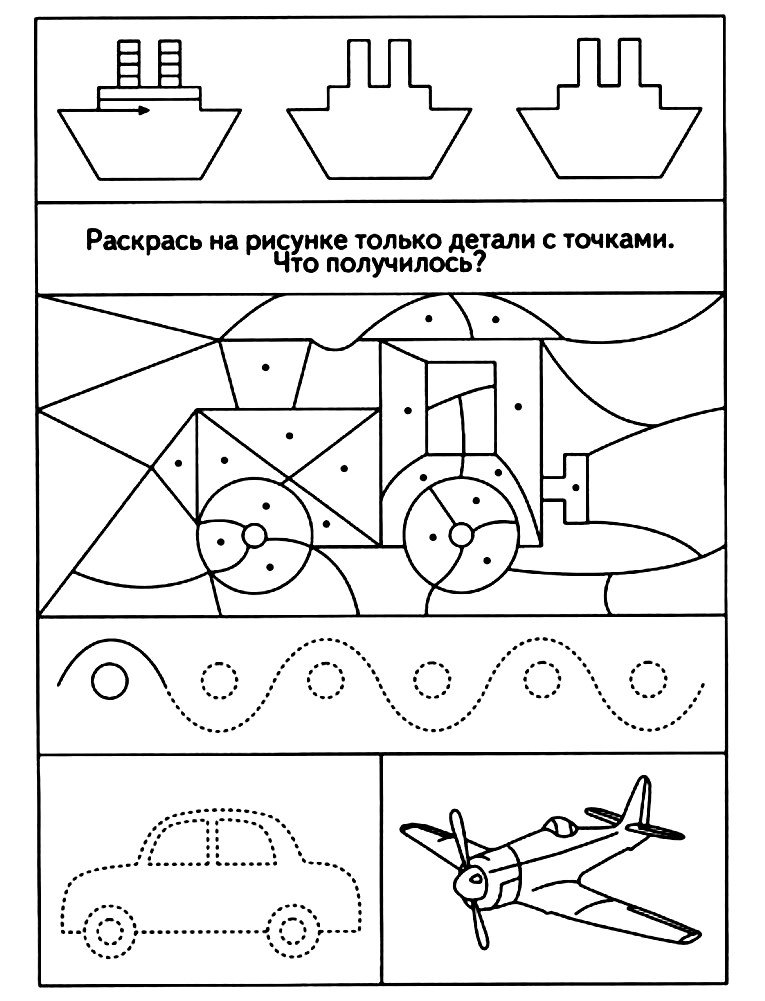 Раскрась на рисунке только детали с точками. Что получилось?